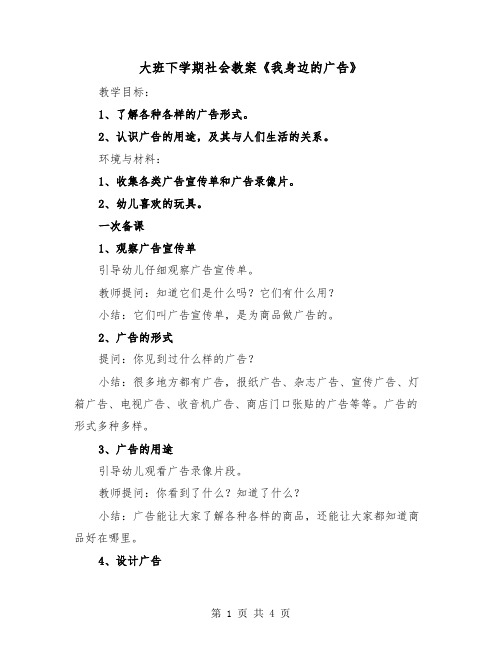 大班下学期社会教案《我身边的广告》

教学目标：

1、了解各种各样的广告形式。

2、认识广告的用途，及其与人们生活的关系。

环境与材料：

1、收集各类广告宣传单和广告录像片。

2、幼儿喜欢的玩具。

一次备课

1、观察广告宣传单

引导幼儿仔细观察广告宣传单。

教师提问：知道它们是什么吗？它们有什么用？

小结：它们叫广告宣传单，是为商品做广告的。

2、广告的形式

提问：你见到过什么样的广告？

小结：很多地方都有广告，报纸广告、杂志广告、宣传广告、灯箱广告、电视广告、收音机广告、商店门口张贴的广告等等。广告的形式多种多样。

3、广告的用途

引导幼儿观看广告录像片段。

教师提问：你看到了什么？知道了什么？

小结：广告能让大家了解各种各样的商品，还能让大家都知道商品好在哪里。

4、设计广告

第 1 页 共 4 页